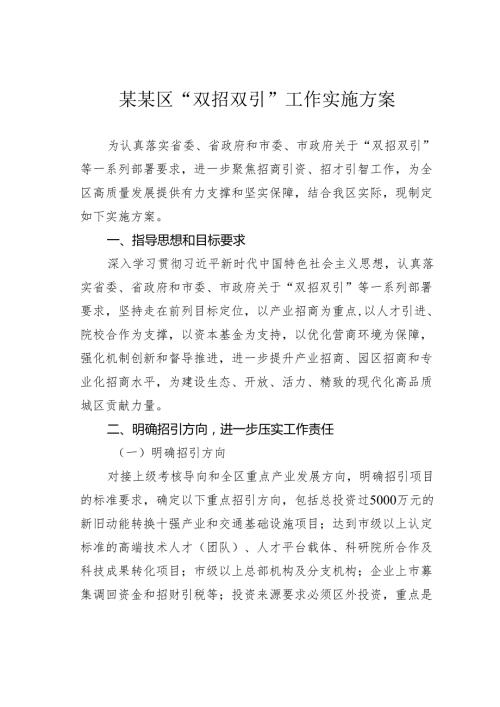 某某区“双招双引”工作实施方案

为认真落实省委、省政府和市委、市政府关于“双招双引”等一系列部署要求，进一步聚焦招商引资、招才引智工作，为全区高质量发展提供有力支撑和坚实保障，结合我区实际，现制定如下实施方案。

一、指导思想和目标要求

深入学习贯彻习近平新时代中国特色社会主义思想，认真落实省委、省政府和市委、市政府关于“双招双引”等一系列部署要求，坚持走在前列目标定位，以产业招商为重点，以人才引进、院校合作为支撑，以资本基金为支持，以优化营商环境为保障，强化机制创新和督导推进，进一步提升产业招商、园区招商和专业化招商水平，为建设生态、开放、活力、精致的现代化高品质城区贡献力量。

二、明确招引方向，进一步压实工作责任

（一）明确招引方向

对接上级考核导向和全区重点产业发展方向，明确招引项目的标准要求，确定以下重点招引方向，包括总投资过5000万元的新旧动能转换十强产业和交通基础设施项目；达到市级以上认定标准的高端技术人才（团队）、人才平台载体、科研院所合作及科技成果转化项目；市级以上总部机构及分支机构；企业上市募集调回资金和招财引税等；投资来源要求必须区外投资，重点是